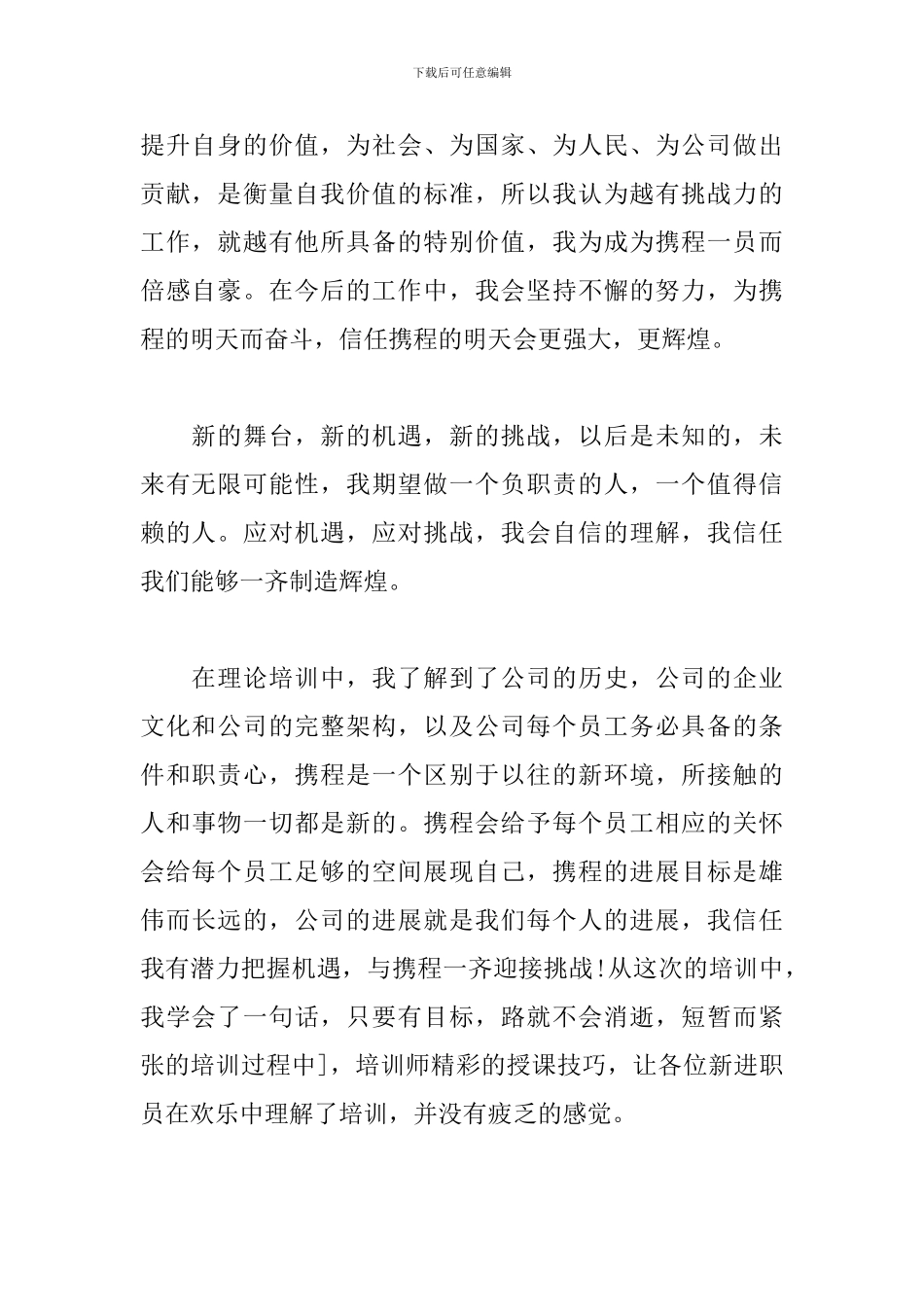 下载后可任意编辑

提升自身的价值，为社会、为国家、为人民、为公司做出贡献，是衡量自我价值的标准，所以我认为越有挑战力的工作，就越有他所具备的特别价值，我为成为携程一员而倍感自豪。在今后的工作中，我会坚持不懈的努力，为携程的明天而奋斗，信任携程的明天会更强大，更辉煌。

新的舞台，新的机遇，新的挑战，以后是未知的，未来有无限可能性，我期望做一个负职责的人，一个值得信赖的人。应对机遇，应对挑战，我会自信的理解，我信任我们能够一齐制造辉煌。

在理论培训中，我了解到了公司的历史，公司的企业文化和公司的完整架构，以及公司每个员工务必具备的条件和职责心，携程是一个区别于以往的新环境，所接触的人和事物一切都是新的。携程会给予每个员工相应的关怀会给每个员工足够的空间展现自己，携程的进展目标是雄伟而长远的，公司的进展就是我们每个人的进展，我信任我有潜力把握机遇，与携程一齐迎接挑战!从这次的培训中，我学会了一句话，只要有目标，路就不会消逝，短暂而紧张的培训过程中]，培训师精彩的授课技巧，让各位新进职员在欢乐中理解了培训，并没有疲乏的感觉。